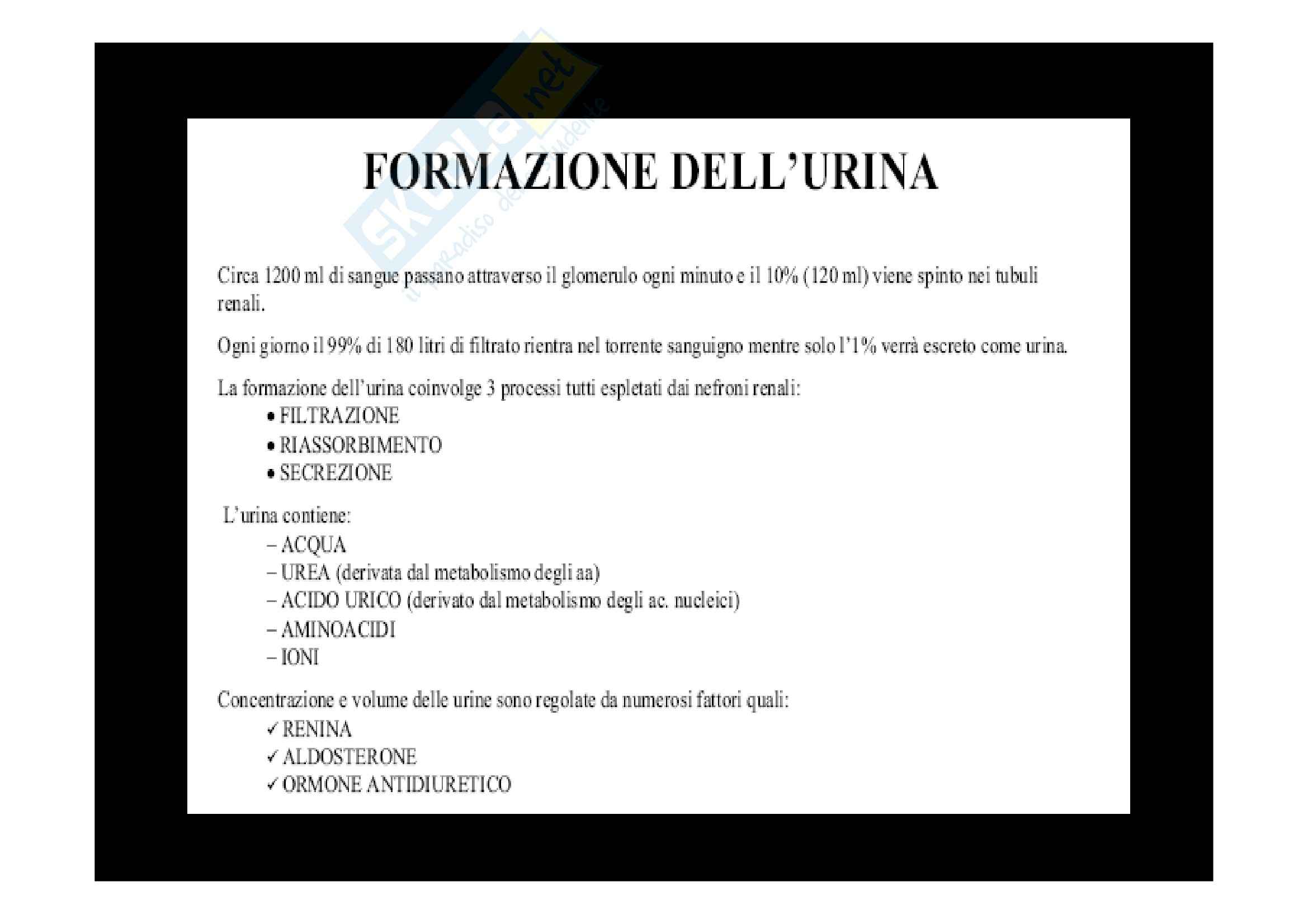 Skuola.net
il paradiso dello studente

FORMAZIONE DELL'URINA

Circa 1200 ml di sangue passano attraverso il glomerulo ogni minuto e il 10% (120 ml) viene spinto nei tubuli renali.

Ogni giorno il 99% di 180 litri di filtrato rientra nel torrente sanguigno mentre solo l'1% verrà escreto come urina.

La formazione dell'urina coinvolge 3 processi tutti espletati dai nefroni renali:
• FILTRAZIONE
• RIASSORBIMENTO
• SECREZIONE

L'urina contiene:
– ACQUA
– UREA (derivata dal metabolismo degli aa)
– ACIDO URICO (derivato dal metabolismo degli ac. nucleici)
– AMINOACIDI
– IONI

Concentrazione e volume delle urine sono regolate da numerosi fattori quali:
✓ RENINA
✓ ALDOSTERONE
✓ ORMONE ANTIDIURETICO